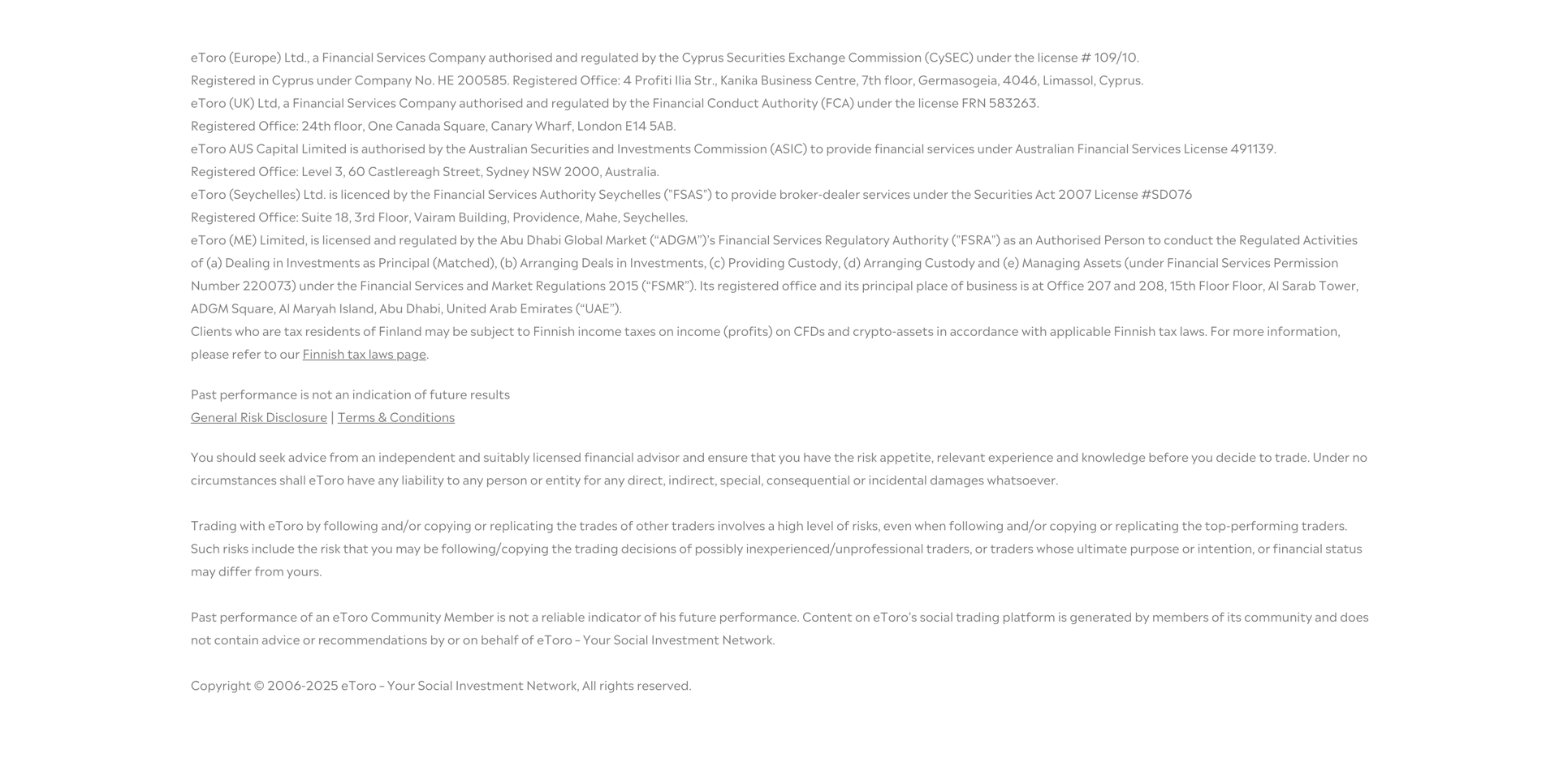 eToro (Europe) Ltd., a Financial Services Company authorised and regulated by the Cyprus Securities Exchange Commission (CySEC) under the license # 109/10.
Registered in Cyprus under Company No. HE 200585. Registered Office: 4 Profiti Ilia Str., Kanika Business Centre, 7th floor, Germasogeia, 4046, Limassol, Cyprus.
eToro (UK) Ltd, a Financial Services Company authorised and regulated by the Financial Conduct Authority (FCA) under the license FRN 583263.
Registered Office: 24th floor, One Canada Square, Canary Wharf, London E14 5AB.
eToro AUS Capital Limited is authorised by the Australian Securities and Investments Commission (ASIC) to provide financial services under Australian Financial Services License 491139.
Registered Office: Level 3, 60 Castlereagh Street, Sydney NSW 2000, Australia.
eToro (Seychelles) Ltd. is licenced by the Financial Services Authority Seychelles ("FSAS") to provide broker-dealer services under the Securities Act 2007 License #SD076
Registered Office: Suite 18, 3rd Floor, Vairam Building, Providence, Mahe, Seychelles.
eToro (ME) Limited, is licensed and regulated by the Abu Dhabi Global Market (“ADGM”)’s Financial Services Regulatory Authority ("FSRA") as an Authorised Person to conduct the Regulated Activities of (a) Dealing in Investments as Principal (Matched), (b) Arranging Deals in Investments, (c) Providing Custody, (d) Arranging Custody and (e) Managing Assets (under Financial Services Permission Number 220073) under the Financial Services and Market Regulations 2015 (“FSMR”). Its registered office and its principal place of business is at Office 207 and 208, 15th Floor Floor, Al Sarab Tower, ADGM Square, Al Maryah Island, Abu Dhabi, United Arab Emirates (“UAE”).
Clients who are tax residents of Finland may be subject to Finnish income taxes on income (profits) on CFDs and crypto-assets in accordance with applicable Finnish tax laws. For more information, please refer to our Finnish tax laws page.

Past performance is not an indication of future results
General Risk Disclosure | Terms & Conditions

You should seek advice from an independent and suitably licensed financial advisor and ensure that you have the risk appetite, relevant experience and knowledge before you decide to trade. Under no circumstances shall eToro have any liability to any person or entity for any direct, indirect, special, consequential or incidental damages whatsoever.

Trading with eToro by following and/or copying or replicating the trades of other traders involves a high level of risks, even when following and/or copying or replicating the top-performing traders. Such risks include the risk that you may be following/copying the trading decisions of possibly inexperienced/unprofessional traders, or traders whose ultimate purpose or intention, or financial status may differ from yours.

Past performance of an eToro Community Member is not a reliable indicator of his future performance. Content on eToro’s social trading platform is generated by members of its community and does not contain advice or recommendations by or on behalf of eToro – Your Social Investment Network.

Copyright © 2006-2025 eToro – Your Social Investment Network, All rights reserved.